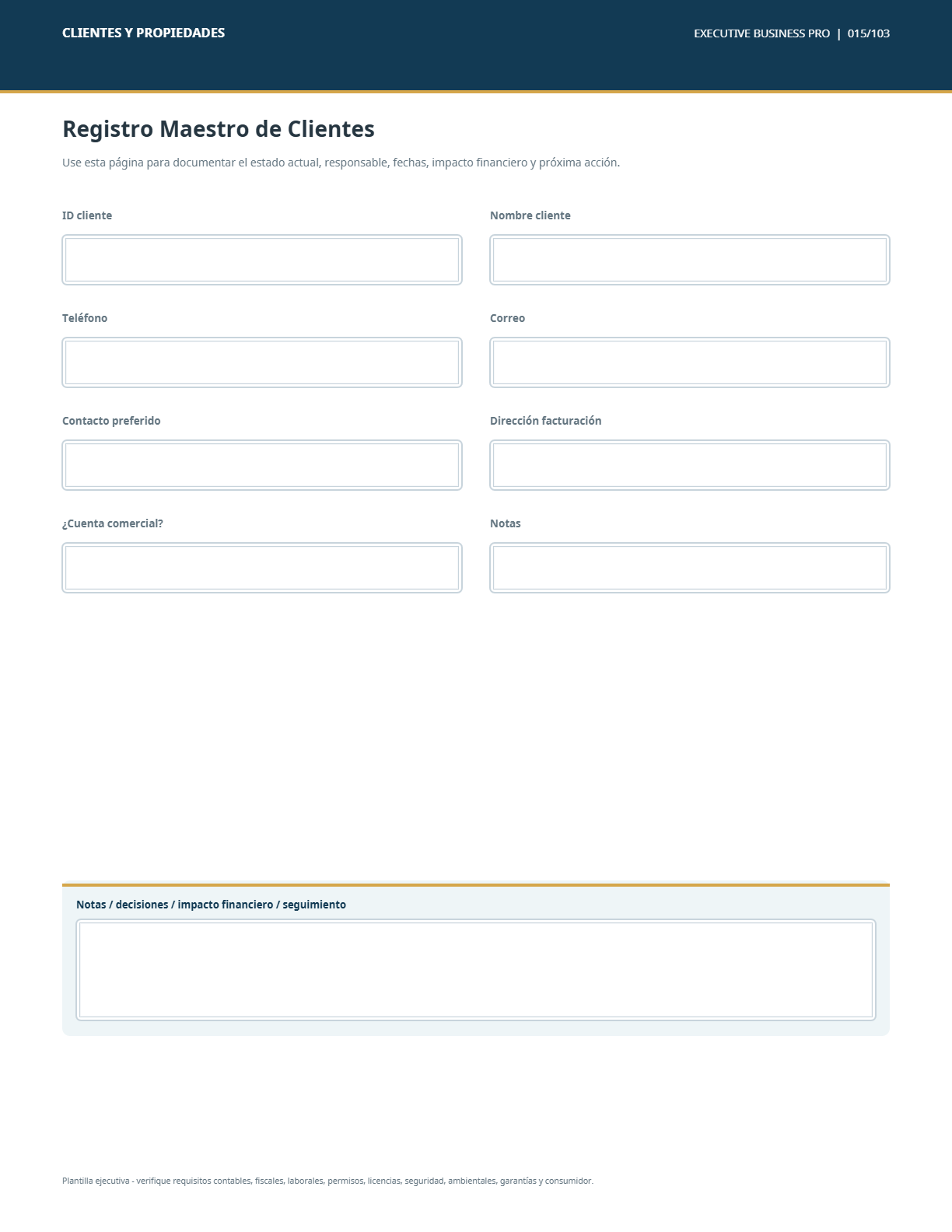 CLIENTES Y PROPIEDADES

EXECUTIVE BUSINESS PRO | 015/103

Registro Maestro de Clientes

Use esta página para documentar el estado actual, responsable, fechas, impacto financiero y próxima acción.

ID cliente

Nombre cliente

Teléfono

Correo

Contacto preferido

Dirección facturación

¿Cuenta comercial?

Notas

Notas / decisiones / impacto financiero / seguimiento

Plantilla ejecutiva - verifique requisitos contables, fiscales, laborales, permisos, licencias, seguridad, ambientales, garantías y consumidor.